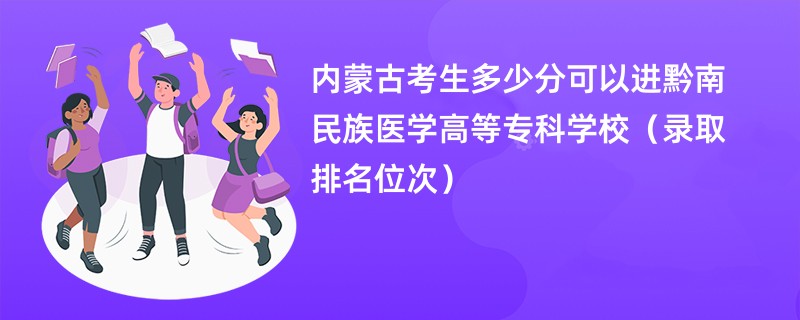 内蒙古考生多少分可以进黔南民族医学高等专科学校（录取排名位次）